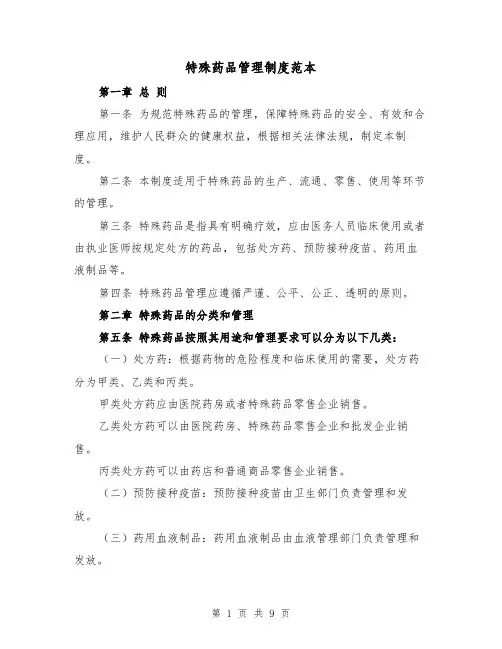 特殊药品管理制度范本

第一章 总 则

第一条 为规范特殊药品的管理，保障特殊药品的安全、有效和合理应用，维护人民群众的健康权益，根据相关法律法规，制定本制度。

第二条 本制度适用于特殊药品的生产、流通、零售、使用等环节的管理。

第三条 特殊药品是指具有明确疗效，应由医务人员临床使用或者由执业医师按规定处方的药品，包括处方药、预防接种疫苗、药用血液制品等。

第四条 特殊药品管理应遵循严谨、公平、公正、透明的原则。

第二章 特殊药品的分类和管理

第五条 特殊药品按照其用途和管理要求可以分为以下几类：

（一）处方药：根据药物的危险程度和临床使用的需要，处方药分为甲类、乙类和丙类。

甲类处方药应由医院药房或者特殊药品零售企业销售。

乙类处方药可以由医院药房、特殊药品零售企业和批发企业销售。

丙类处方药可以由药店和普通商品零售企业销售。

（二）预防接种疫苗：预防接种疫苗由卫生部门负责管理和发放。

（三）药用血液制品：药用血液制品由血液管理部门负责管理和发放。

第 1 页 共 9 页